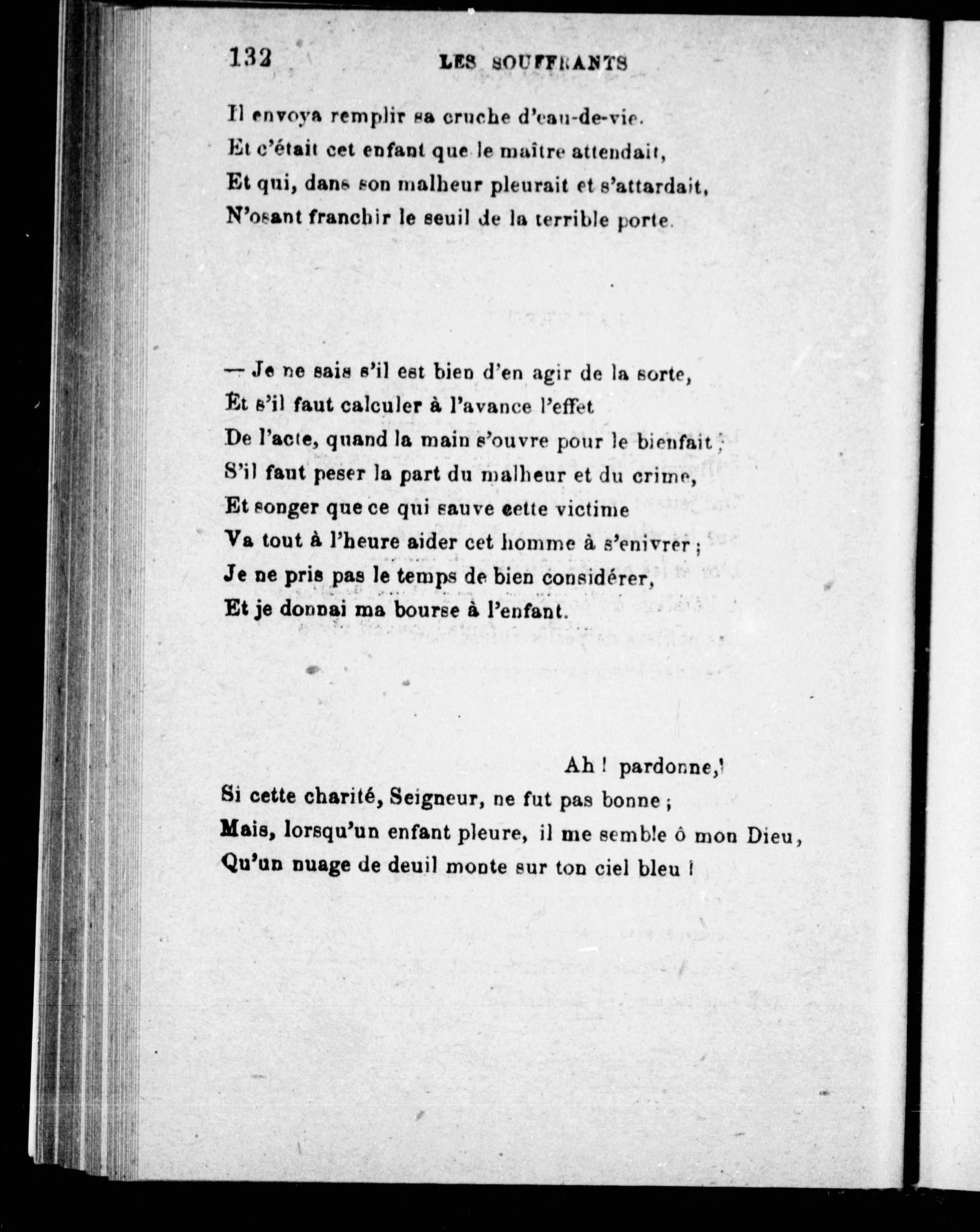 132 LES SOUFFRANTS

Il envoya remplir sa cruche d'eau-de-vie.
Et c'était cet enfant que le maître attendait,
Et qui, dans son malheur pleurait et s'attardait,
N'osant franchir le seuil de la terrible porte.

— Je ne sais s'il est bien d'en agir de la sorte,
Et s'il faut calculer à l'avance l'effet
De l'acte, quand la main s'ouvre pour le bienfait ;
S'il faut peser la part du malheur et du crime,
Et songer que ce qui sauve cette victime
Va tout à l'heure aider cet homme à s'enivrer ;
Je ne pris pas le temps de bien considérer,
Et je donnai ma bourse à l'enfant.

Ah ! pardonne,
Si cette charité, Seigneur, ne fut pas bonne ;
Mais, lorsqu'un enfant pleure, il me semble ô mon Dieu,
Qu'un nuage de deuil monte sur ton ciel bleu !